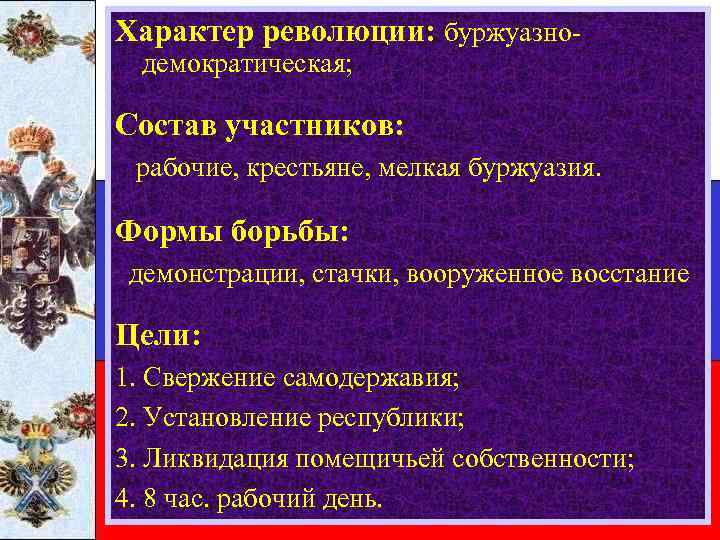 Характер революции: буржуазно-демократическая;

Состав участников:
рабочие, крестьяне, мелкая буржуазия.

Формы борьбы:
демонстрации, стачки, вооруженное восстание

Цели:
1. Свержение самодержавия;
2. Установление республики;
3. Ликвидация помещичьей собственности;
4. 8 час. рабочий день.